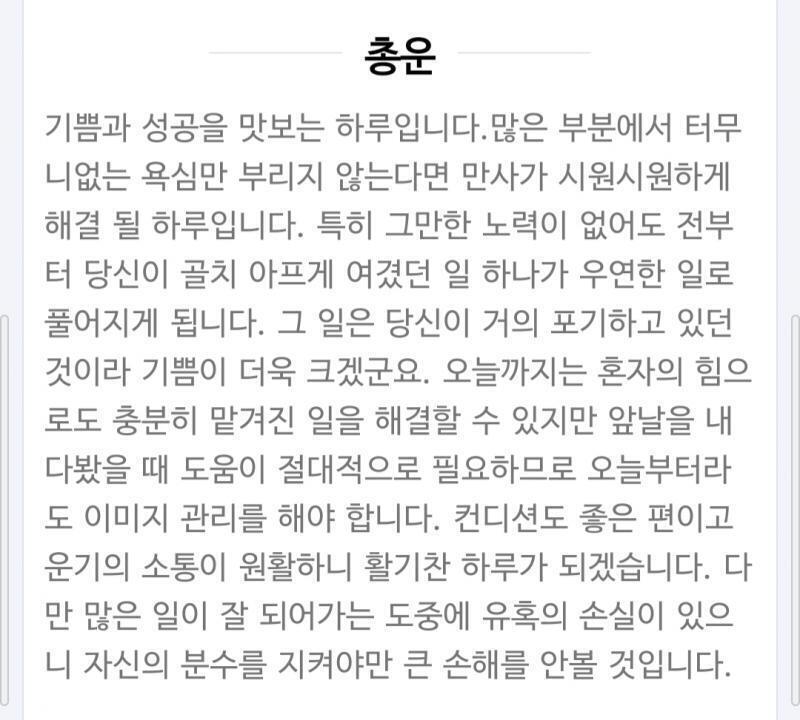 총운

기쁨과 성공을 맛보는 하루입니다.많은 부분에서 터무니없는 욕심만 부리지 않는다면 만사가 시원시원하게 해결 될 하루입니다. 특히 그만한 노력이 없어도 전부터 당신이 골치 아프게 여겼던 일 하나가 우연한 일로 풀어지게 됩니다. 그 일은 당신이 거의 포기하고 있던 것이라 기쁨이 더욱 크겠군요. 오늘까지는 혼자의 힘으로도 충분히 맡겨진 일을 해결할 수 있지만 앞날을 내다봤을 때 도움이 절대적으로 필요하므로 오늘부터라도 이미지 관리를 해야 합니다. 컨디션도 좋은 편이고 운기의 소통이 원활하니 활기찬 하루가 되겠습니다. 다만 많은 일이 잘 되어가는 도중에 유혹의 손실이 있으니 자신의 분수를 지켜야만 큰 손해를 안볼 것입니다.